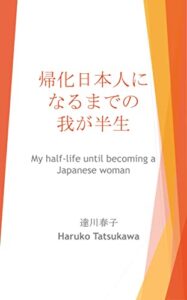 帰化日本人に
なるまでの
我が半生

My half-life until becoming a Japanese woman

達川春子
Haruko Tatsukawa